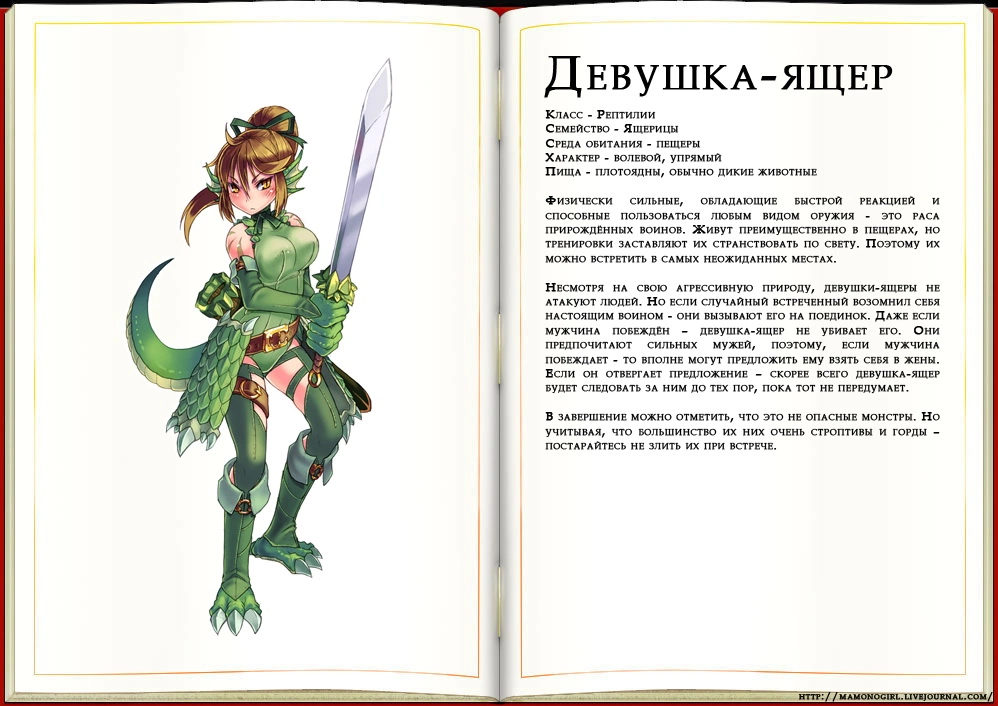 Девушка-ящер

Класс - Рептилии
Семейство - Ящерицы
Среда обитания - пещеры
Характер - волевой, упрямый
Пища - плотоядны, обычно дикие животные

Физически сильные, обладающие быстрой реакцией и способные пользоваться любым видом оружия - это раса прирождённых воинов. Живут преимущественно в пещерах, но тренировки заставляют их странствовать по свету. Поэтому их можно встретить в самых неожиданных местах.

Несмотря на свою агрессивную природу, девушки-ящеры не атакуют людей. Но если случайный встреченный возомнил себя настоящим воином - они вызывают его на поединок. Даже если мужчина побеждён – девушка-ящер не убивает его. Они предпочитают сильных мужей, поэтому, если мужчина побеждает - то вполне могут предложить ему взять себя в жены. Если он отвергает предложение – скорее всего девушка-ящер будет следовать за ним до тех пор, пока тот не передумает.

В завершение можно отметить, что это не опасные монстры. Но учитывая, что большинство их них очень строптивы и горды – постарайтесь не злить их при встрече.

http://mamonogirl.livejournal.com/